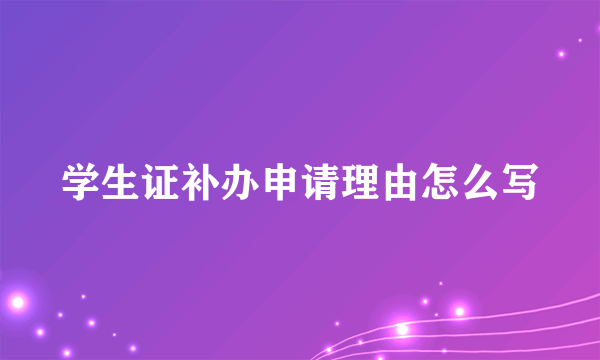 学生证补办申请理由怎么写